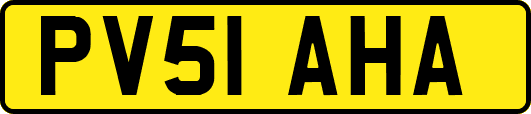 PV51 AHA